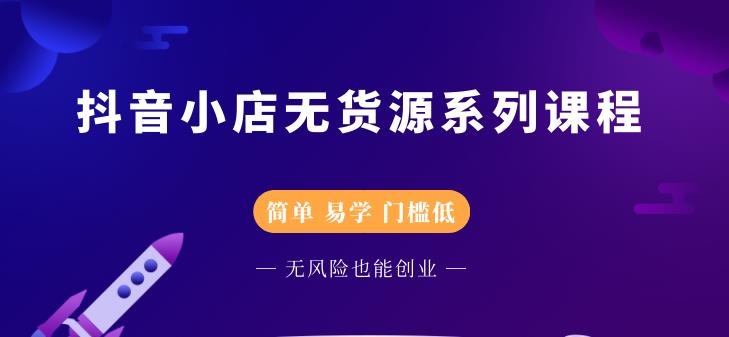 抖音小店无货源系列课程

简单 易学 门槛低

— 无风险也能创业 —